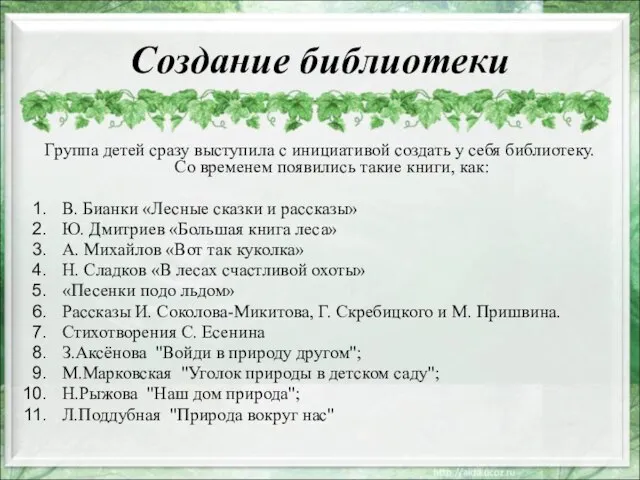 Создание библиотеки

Группа детей сразу выступила с инициативой создать у себя библиотеку. Со временем появились такие книги, как:

1. В. Бианки «Лесные сказки и рассказы»
2. Ю. Дмитриев «Большая книга леса»
3. А. Михайлов «Вот так куколка»
4. Н. Сладков «В лесах счастливой охоты»
5. «Песенки подо льдом»
6. Рассказы И. Соколова-Микитова, Г. Скребицкого и М. Пришвина.
7. Стихотворения С. Есенина
8. З.Аксёнова "Войди в природу другом";
9. М.Марковская "Уголок природы в детском саду";
10. Н.Рыжова "Наш дом природа";
11. Л.Поддубная "Природа вокруг нас"

http://aida.ucoz.ru